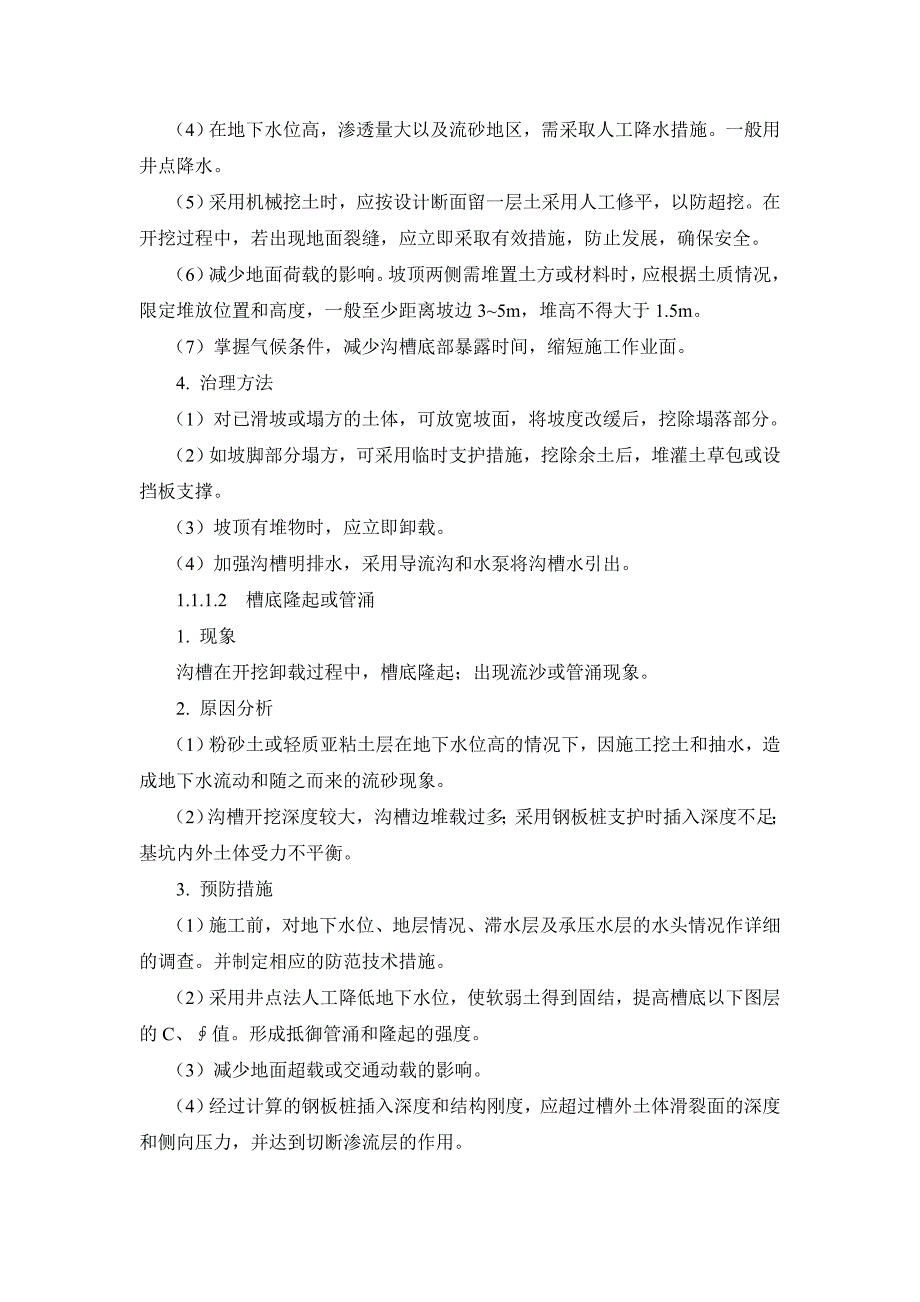 （4）在地下水位高，渗透量大以及流砂地区，需采取人工降水措施。一般用井点降水。

（5）采用机械挖土时，应按设计断面留一层土采用人工修平，以防超挖。在开挖过程中，若出现地面裂缝，应立即采取有效措施，防止发展，确保安全。

（6）减少地面荷载的影响。坡顶两侧需堆置土方或材料时，应根据土质情况，限定堆放位置和高度，一般至少距离坡边 3~5m，堆高不得大于 1.5m。

（7）掌握气候条件，减少沟槽底部暴露时间，缩短施工作业面。

4. 治理方法

（1）对已滑坡或塌方的土体，可放宽坡面，将坡度改缓后，挖除塌落部分。

（2）如坡脚部分塌方，可采用临时支护措施，挖除余土后，堆灌土草包或设挡板支撑。

（3）坡顶有堆物时，应立即卸载。

（4）加强沟槽明排水，采用导流沟和水泵将沟槽水引出。

1.1.1.2 槽底隆起或管涌

1. 现象

沟槽在开挖卸载过程中，槽底隆起；出现流沙或管涌现象。

2. 原因分析

（1）粉砂土或轻质亚粘土层在地下水位高的情况下，因施工挖土和抽水，造成地下水流动和随之而来的流砂现象。

（2）沟槽开挖深度较大，沟槽边堆载过多；采用钢板桩支护时插入深度不足；基坑内外土体受力不平衡。

3. 预防措施

（1）施工前，对地下水位、地层情况、滞水层及承压水层的水头情况作详细的调查。并制定相应的防范技术措施。

（2）采用井点法人工降低地下水位，使软弱土得到固结，提高槽底以下图层的 C、∮值。形成抵御管涌和隆起的强度。

（3）减少地面超载或交通动载的影响。

（4）经过计算的钢板桩插入深度和结构刚度，应超过槽外土体滑裂面的深度和侧向压力，并达到切断渗流层的作用。